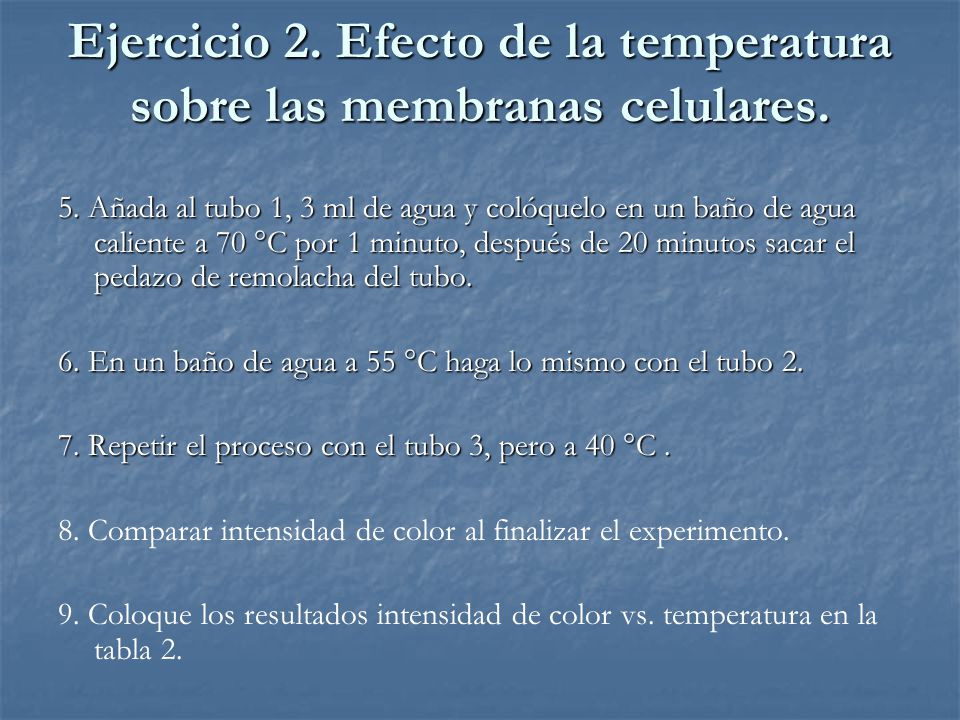 Ejercicio 2. Efecto de la temperatura sobre las membranas celulares.

5. Añada al tubo 1, 3 ml de agua y colóquelo en un baño de agua caliente a 70 °C por 1 minuto, después de 20 minutos sacar el pedazo de remolacha del tubo.

6. En un baño de agua a 55 °C haga lo mismo con el tubo 2.

7. Repetir el proceso con el tubo 3, pero a 40 °C .

8. Comparar intensidad de color al finalizar el experimento.

9. Coloque los resultados intensidad de color vs. temperatura en la tabla 2.